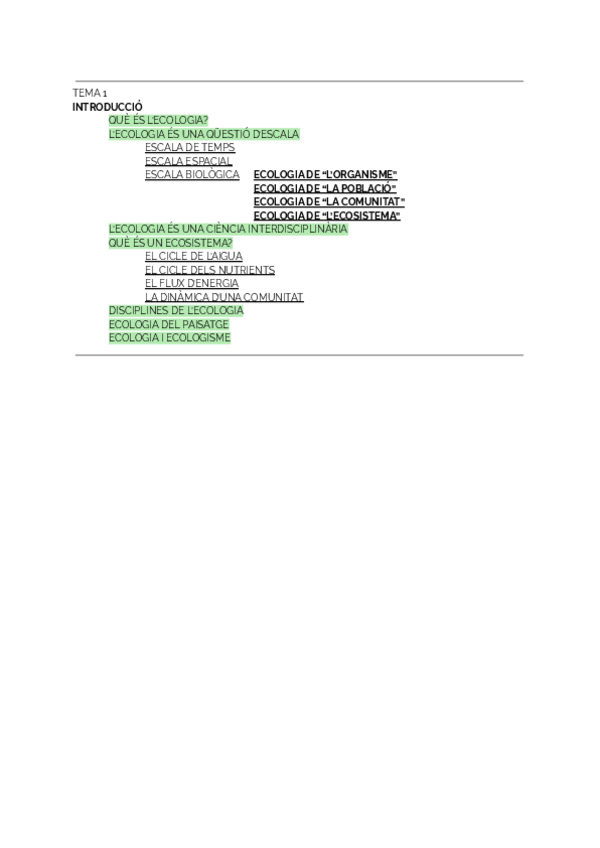 TEMA 1
INTRODUCCIÓ
QUÈ ÉS L'ECOLOGIA?
L'ECOLOGIA ÉS UNA QÜESTIÓ D'ESCALA
ESCALA DE TEMPS
ESCALA ESPACIAL
ESCALA BIOLÒGICA
ECOLOGIA DE "L'ORGANISME"
ECOLOGIA DE "LA POBLACIÓ"
ECOLOGIA DE "LA COMUNITAT"
ECOLOGIA DE "L'ECOSISTEMA"
L'ECOLOGIA ÉS UNA CIÈNCIA INTERDISCIPLINÀRIA
QUÈ ÉS UN ECOSISTEMA?
EL CICLE DE L'AIGUA
EL CICLE DELS NUTRIENTS
EL FLUX D'ENERGIA
LA DINÀMICA D'UNA COMUNITAT
DISCIPLINES DE L'ECOLOGIA
ECOLOGIA DEL PAISATGE
ECOLOGIA I ECOLOGISME